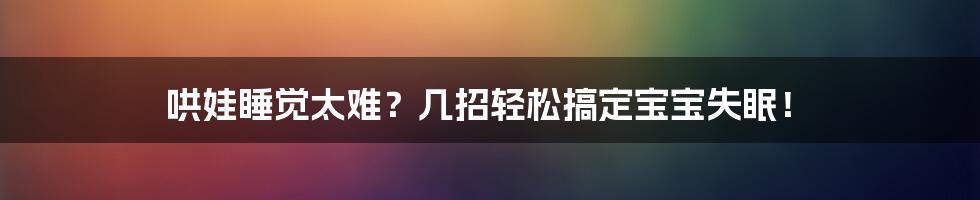 哄娃睡觉太难？几招轻松搞定宝宝失眠！